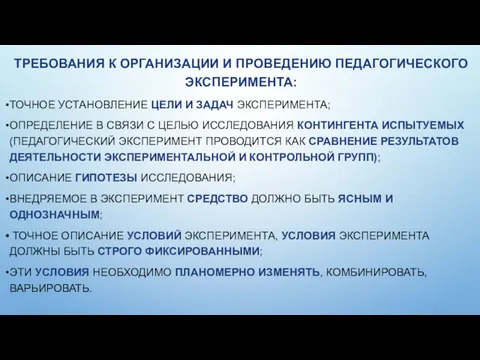 ТРЕБОВАНИЯ К ОРГАНИЗАЦИИ И ПРОВЕДЕНИЮ ПЕДАГОГИЧЕСКОГО ЭКСПЕРИМЕНТА:

•ТОЧНОЕ УСТАНОВЛЕНИЕ ЦЕЛИ И ЗАДАЧ ЭКСПЕРИМЕНТА;

•ОПРЕДЕЛЕНИЕ В СВЯЗИ С ЦЕЛЬЮ ИССЛЕДОВАНИЯ КОНТИНГЕНТА ИСПЫТУЕМЫХ (ПЕДАГОГИЧЕСКИЙ ЭКСПЕРИМЕНТ ПРОВОДИТСЯ КАК СРАВНЕНИЕ РЕЗУЛЬТАТОВ ДЕЯТЕЛЬНОСТИ ЭКСПЕРИМЕНТАЛЬНОЙ И КОНТРОЛЬНОЙ ГРУПП);

•ОПИСАНИЕ ГИПОТЕЗЫ ИССЛЕДОВАНИЯ;

•ВНЕДРЯЕМОЕ В ЭКСПЕРИМЕНТ СРЕДСТВО ДОЛЖНО БЫТЬ ЯСНЫМ И ОДНОЗНАЧНЫМ;

• ТОЧНОЕ ОПИСАНИЕ УСЛОВИЙ ЭКСПЕРИМЕНТА, УСЛОВИЯ ЭКСПЕРИМЕНТА ДОЛЖНЫ БЫТЬ СТРОГО ФИКСИРОВАННЫМИ;

•ЭТИ УСЛОВИЯ НЕОБХОДИМО ПЛАНОМЕРНО ИЗМЕНЯТЬ, КОМБИНИРОВАТЬ, ВАРЬИРОВАТЬ.